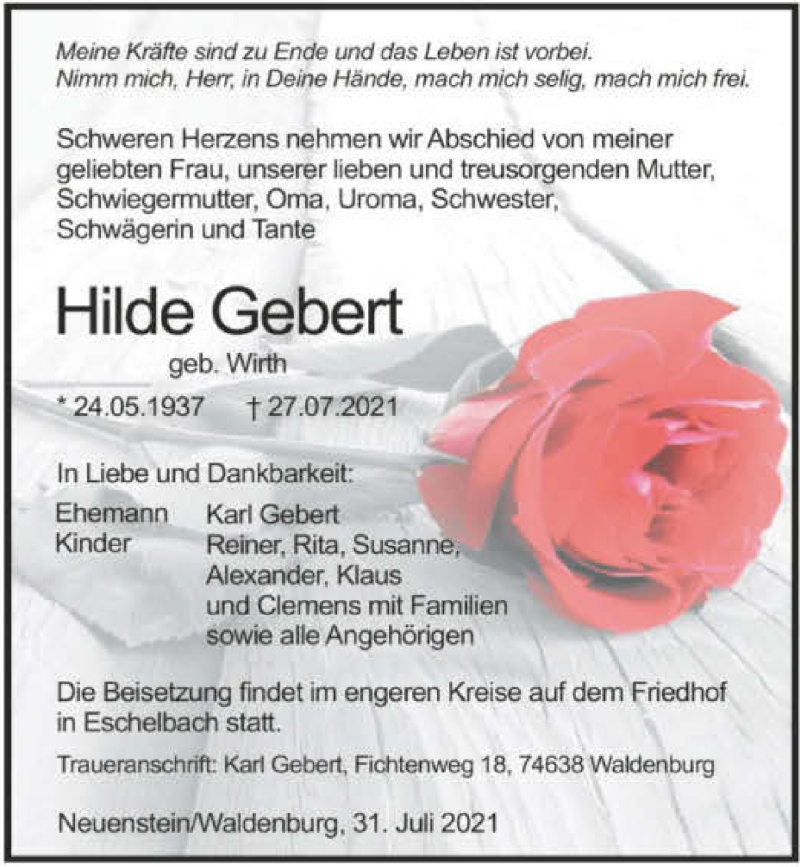 Meine Kräfte sind zu Ende und das Leben ist vorbei.
Nimm mich, Herr, in Deine Hände, mach mich selig, mach mich frei.

Schweren Herzens nehmen wir Abschied von meiner geliebten Frau, unserer lieben und treusorgenden Mutter, Schwiegermutter, Oma, Uroma, Schwester, Schwägerin und Tante

Hilde Gebert
geb. Wirth

* 24.05.1937 † 27.07.2021

In Liebe und Dankbarkeit:

Ehemann Karl Gebert
Kinder Reiner, Rita, Susanne, Alexander, Klaus und Clemens mit Familien
sowie alle Angehörigen

Die Beisetzung findet im engeren Kreise auf dem Friedhof in Eschelbach statt.

Traueranschrift: Karl Gebert, Fichtenweg 18, 74638 Waldenburg

Neuenstein/Waldenburg, 31. Juli 2021